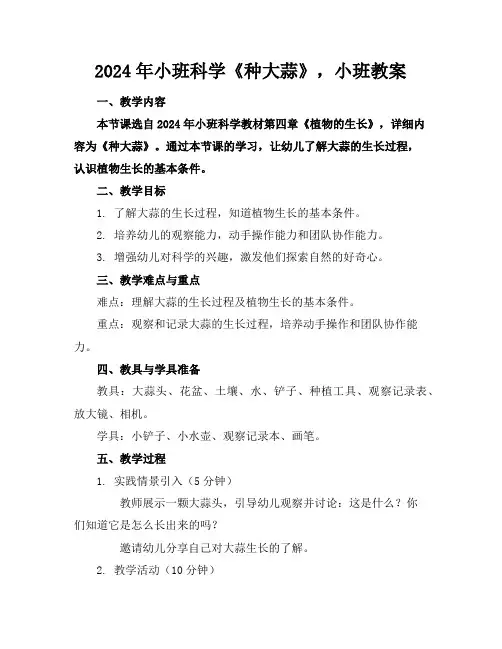 2024年小班科学《种大蒜》，小班教案

一、教学内容

本节课选自2024年小班科学教材第四章《植物的生长》，详细内容为《种大蒜》。通过本节课的学习，让幼儿了解大蒜的生长过程，认识植物生长的基本条件。

二、教学目标

1. 了解大蒜的生长过程，知道植物生长的基本条件。

2. 培养幼儿的观察能力，动手操作能力和团队协作能力。

3. 增强幼儿对科学的兴趣，激发他们探索自然的好奇心。

三、教学难点与重点

难点：理解大蒜的生长过程及植物生长的基本条件。

重点：观察和记录大蒜的生长过程，培养动手操作和团队协作能力。

四、教具与学具准备

教具：大蒜头、花盆、土壤、水、铲子、种植工具、观察记录表、放大镜、相机。

学具：小铲子、小水壶、观察记录本、画笔。

五、教学过程

1. 实践情景引入（5分钟）

教师展示一颗大蒜头，引导幼儿观察并讨论：这是什么？你们知道它是怎么长出来的吗？

邀请幼儿分享自己对大蒜生长的了解。

2. 教学活动（10分钟）